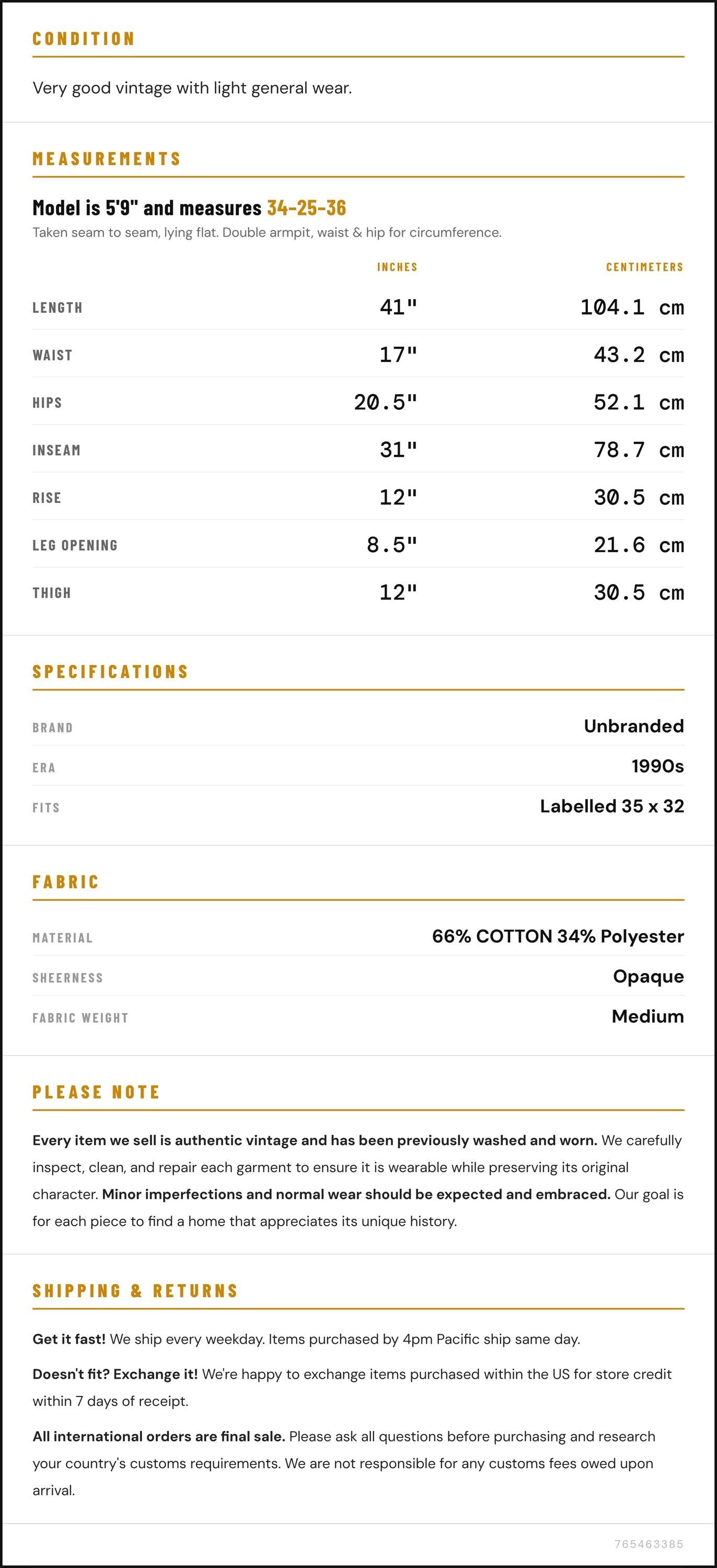 CONDITION

Very good vintage with light general wear.

MEASUREMENTS

Model is 5'9" and measures 34-25-36

Taken seam to seam, lying flat. Double armpit, waist & hip for circumference.

|  | INCHES | CENTIMETERS |
|---|---|---|
| LENGTH | 41" | 104.1 cm |
| WAIST | 17" | 43.2 cm |
| HIPS | 20.5" | 52.1 cm |
| INSEAM | 31" | 78.7 cm |
| RISE | 12" | 30.5 cm |
| LEG OPENING | 8.5" | 21.6 cm |
| THIGH | 12" | 30.5 cm |

SPECIFICATIONS

BRAND
Unbranded

ERA
1990s

FITS
Labelled 35 x 32

FABRIC

MATERIAL
66% COTTON 34% Polyester

SHEERNESS
Opaque

FABRIC WEIGHT
Medium

PLEASE NOTE

Every item we sell is authentic vintage and has been previously washed and worn. We carefully inspect, clean, and repair each garment to ensure it is wearable while preserving its original character. Minor imperfections and normal wear should be expected and embraced. Our goal is for each piece to find a home that appreciates its unique history.

SHIPPING & RETURNS

Get it fast! We ship every weekday. Items purchased by 4pm Pacific ship same day.

Doesn't fit? Exchange it! We're happy to exchange items purchased within the US for store credit within 7 days of receipt.

All international orders are final sale. Please ask all questions before purchasing and research your country's customs requirements. We are not responsible for any customs fees owed upon arrival.

765463385